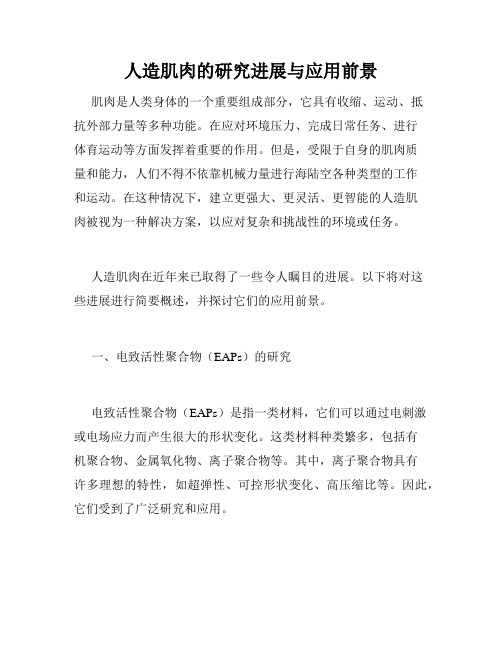 人造肌肉的研究进展与应用前景

肌肉是人类身体的一个重要组成部分，它具有收缩、运动、抵抗外部力量等多种功能。在应对环境压力、完成日常任务、进行体育运动等方面发挥着重要的作用。但是，受限于自身的肌肉质量和能力，人们不得不依靠机械力量进行海陆空各种类型的工作和运动。在这种情况下，建立更强大、更灵活、更智能的人造肌肉被视为一种解决方案，以应对复杂和挑战性的环境或任务。

人造肌肉在近年来已取得了一些令人瞩目的进展。以下将对这些进展进行简要概述，并探讨它们的应用前景。

一、电致活性聚合物（EAPs）的研究

电致活性聚合物（EAPs）是指一类材料，它们可以通过电刺激或电场应力而产生很大的形状变化。这类材料种类繁多，包括有机聚合物、金属氧化物、离子聚合物等。其中，离子聚合物具有许多理想的特性，如超弹性、可控形状变化、高压缩比等。因此，它们受到了广泛研究和应用。